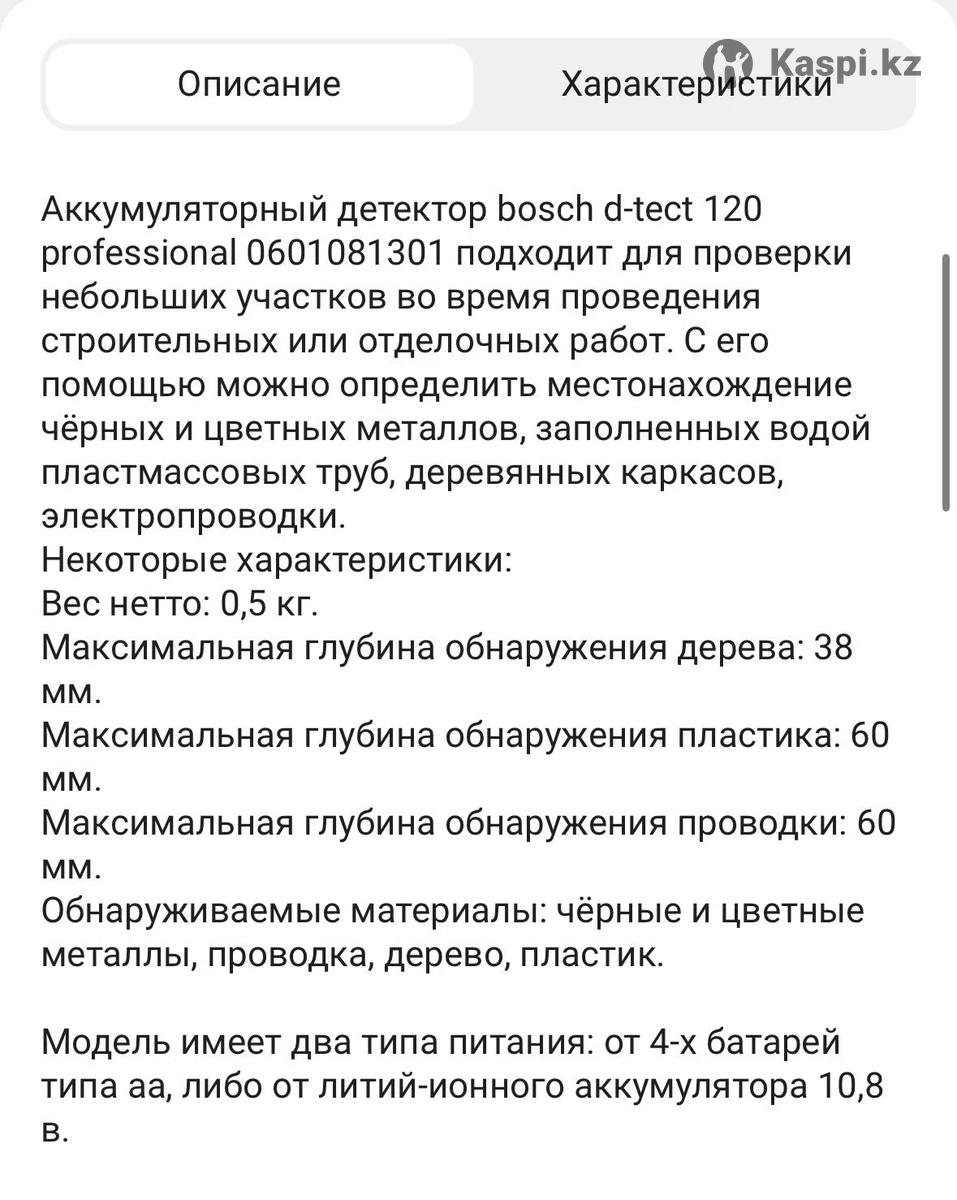 Описание

Характеристики

Kaspi.kz

Аккумуляторный детектор bosch d-tect 120 professional 0601081301 подходит для проверки небольших участков во время проведения строительных или отделочных работ. С его помощью можно определить местонахождение чёрных и цветных металлов, заполненных водой пластмассовых труб, деревянных каркасов, электропроводки.
Некоторые характеристики:
Вес нетто: 0,5 кг.
Максимальная глубина обнаружения дерева: 38 мм.
Максимальная глубина обнаружения пластика: 60 мм.
Максимальная глубина обнаружения проводки: 60 мм.
Обнаруживаемые материалы: чёрные и цветные металлы, проводка, дерево, пластик.

Модель имеет два типа питания: от 4-х батарей типа аа, либо от литий-ионного аккумулятора 10,8 в.